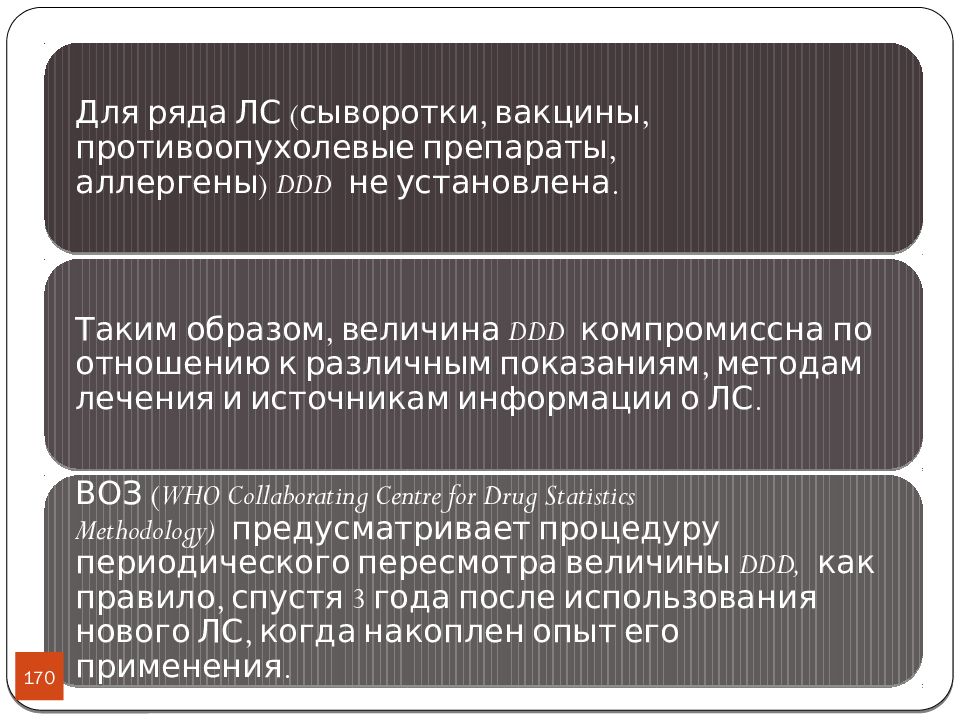 Для ряда ЛС (сыворотки, вакцины, противоопухолевые препараты, аллергены) DDD не установлена.

Таким образом, величина DDD компромиссна по отношению к различным показаниям, методам лечения и источникам информации о ЛС.

ВОЗ (WHO Collaborating Centre for Drug Statistics Methodology) предусматривает процедуру периодического пересмотра величины DDD, как правило, спустя 3 года после использования нового ЛС, когда накоплен опыт его применения.

170